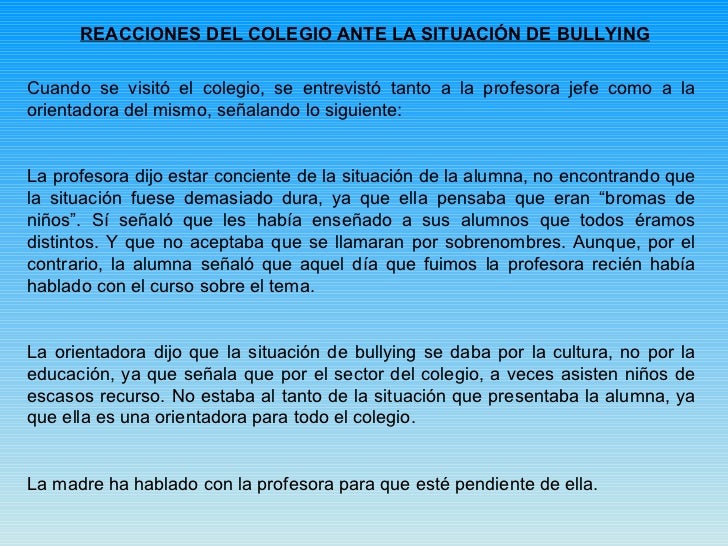 REACCIONES DEL COLEGIO ANTE LA SITUACIÓN DE BULLYING

Cuando se visitó el colegio, se entrevistó tanto a la profesora jefe como a la orientadora del mismo, señalando lo siguiente:

La profesora dijo estar conciente de la situación de la alumna, no encontrando que la situación fuese demasiado dura, ya que ella pensaba que eran “bromas de niños”. Sí señaló que les había enseñado a sus alumnos que todos éramos distintos. Y que no aceptaba que se llamaran por sobrenombres. Aunque, por el contrario, la alumna señaló que aquel día que fuimos la profesora recién había hablado con el curso sobre el tema.

La orientadora dijo que la situación de bullying se daba por la cultura, no por la educación, ya que señala que por el sector del colegio, a veces asisten niños de escasos recurso. No estaba al tanto de la situación que presentaba la alumna, ya que ella es una orientadora para todo el colegio.

La madre ha hablado con la profesora para que esté pendiente de ella.